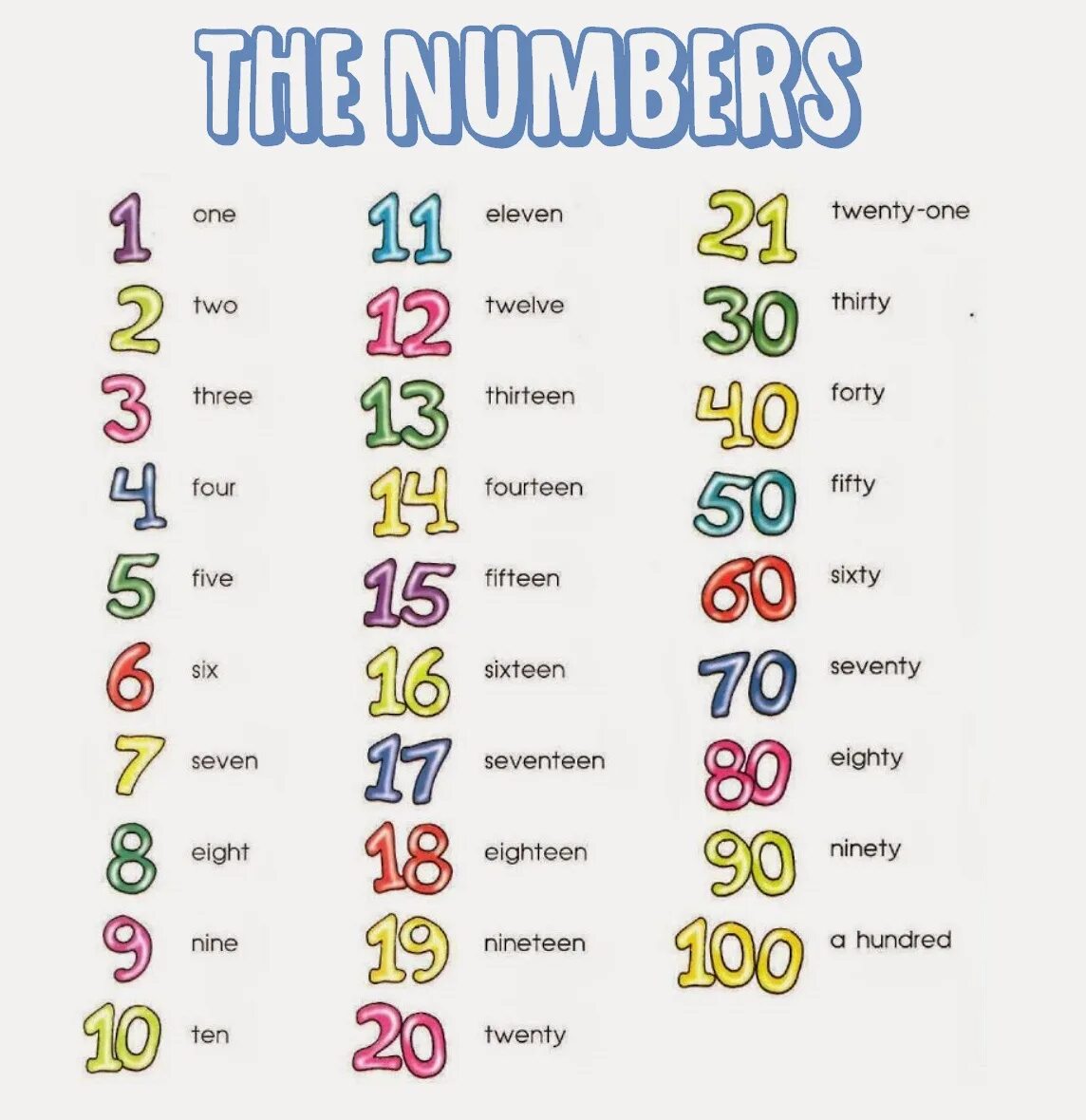 THE NUMBERS

1 one
2 two
3 three
4 four
5 five
6 six
7 seven
8 eight
9 nine
10 ten

11 eleven
12 twelve
13 thirteen
14 fourteen
15 fifteen
16 sixteen
17 seventeen
18 eighteen
19 nineteen
20 twenty

21 twenty-one
30 thirty
40 forty
50 fifty
60 sixty
70 seventy
80 eighty
90 ninety
100 a hundred